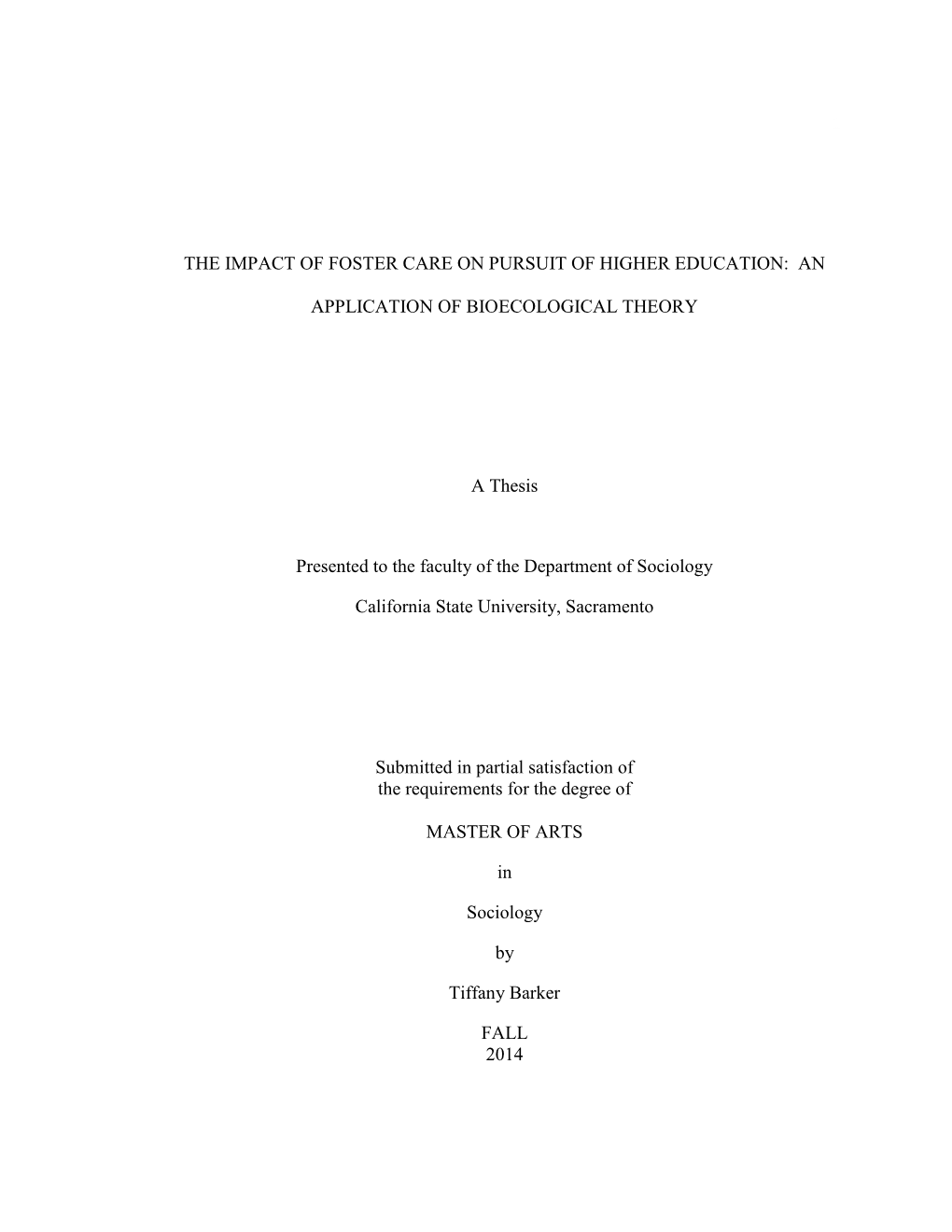 THE IMPACT OF FOSTER CARE ON PURSUIT OF HIGHER EDUCATION: AN

APPLICATION OF BIOECOLOGICAL THEORY

A Thesis

Presented to the faculty of the Department of Sociology

California State University, Sacramento

Submitted in partial satisfaction of
the requirements for the degree of

MASTER OF ARTS

in

Sociology

by

Tiffany Barker

FALL
2014